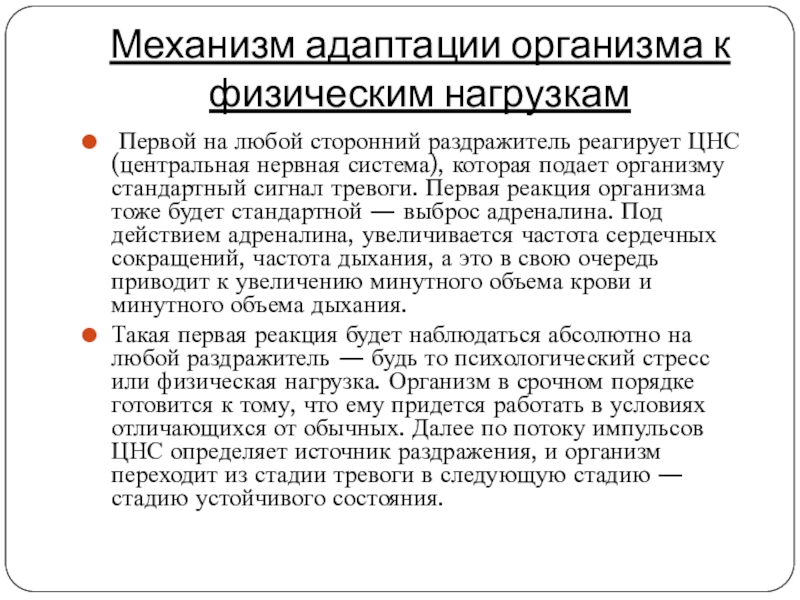 Механизм адаптации организма к физическим нагрузкам

Первой на любой сторонний раздражитель реагирует ЦНС (центральная нервная система), которая подает организму стандартный сигнал тревоги. Первая реакция организма тоже будет стандартной — выброс адреналина. Под действием адреналина, увеличивается частота сердечных сокращений, частота дыхания, а это в свою очередь приводит к увеличению минутного объема крови и минутного объема дыхания.

Такая первая реакция будет наблюдаться абсолютно на любой раздражитель — будь то психологический стресс или физическая нагрузка. Организм в срочном порядке готовится к тому, что ему придется работать в условиях отличающихся от обычных. Далее по потоку импульсов ЦНС определяет источник раздражения, и организм переходит из стадии тревоги в следующую стадию — стадию устойчивого состояния.